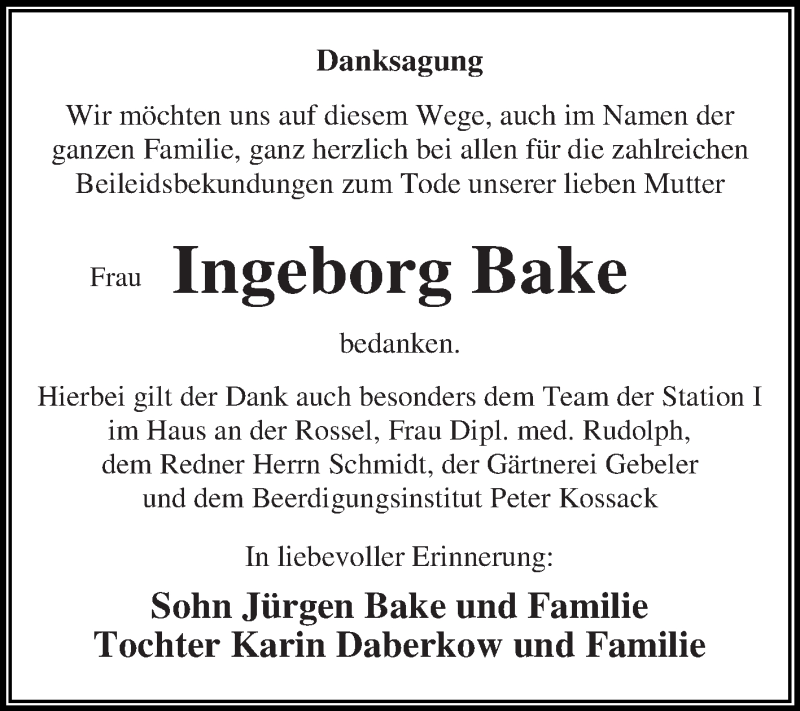 Danksagung

Wir möchten uns auf diesem Wege, auch im Namen der ganzen Familie, ganz herzlich bei allen für die zahlreichen Beileidsbekundungen zum Tode unserer lieben Mutter

Frau Ingeborg Bake

bedanken.

Hierbei gilt der Dank auch besonders dem Team der Station I im Haus an der Rossel, Frau Dipl. med. Rudolph, dem Redner Herrn Schmidt, der Gärtnerei Gebeler und dem Beerdigungsinstitut Peter Kossack

In liebevoller Erinnerung:

Sohn Jürgen Bake und Familie
Tochter Karin Daberkow und Familie